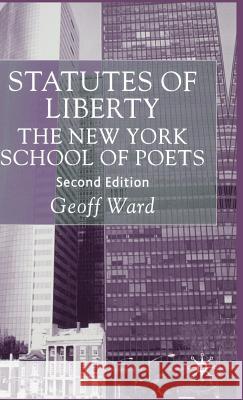 STATUTES OF LIBERTY
THE NEW YORK SCHOOL OF POETS
Second Edition
Geoff Ward

Kraina Książek